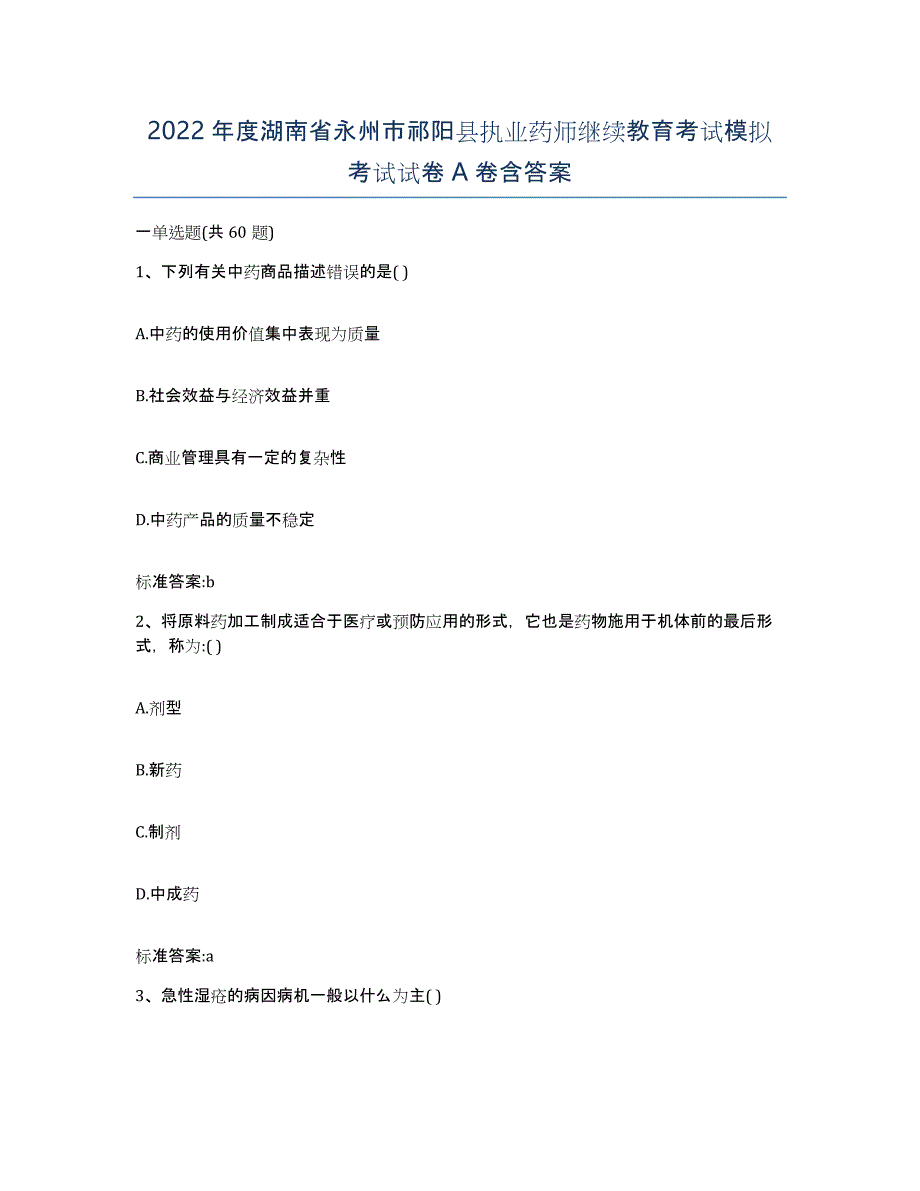 2022 年度湖南省永州市祁阳县执业药师继续教育考试模拟考试试卷 A 卷含答案

一单选题(共 60 题)

1、下列有关中药商品描述错误的是( )

A.中药的使用价值集中表现为质量

B.社会效益与经济效益并重

C.商业管理具有一定的复杂性

D.中药产品的质量不稳定

标准答案:b

2、将原料药加工制成适合于医疗或预防应用的形式，它也是药物施用于机体前的最后形式，称为:( )

A.剂型

B.新药

C.制剂

D.中成药

标准答案:a

3、急性湿疮的病因病机一般以什么为主( )